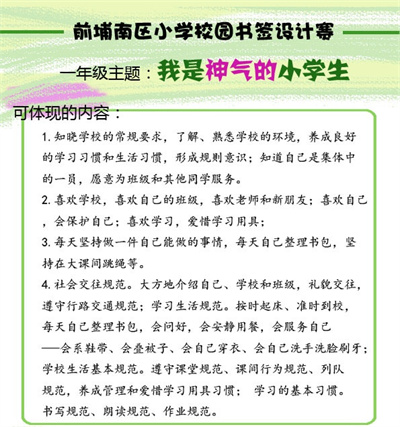 前埔南区小学校园书签设计赛

一年级主题：我是神气的小学生

可体现的内容：

1. 知晓学校的常规要求，了解、熟悉学校的环境，养成良好的学习习惯和生活习惯，形成规则意识；知道自己是集体中的一员，愿意为班级和其他同学服务。

2. 喜欢学校，喜欢自己的班级，喜欢老师和新朋友；喜欢自己，会保护自己；喜欢学习，爱惜学习用具；

3. 每天坚持做一件自己能做的事情，每天自己整理书包，坚持在大课间跳绳等。

4. 社会交往规范。大方地介绍自己、学校和班级，礼貌交往，遵守行路交通规范；学习生活规范。按时起床、准时到校，每天自己整理书包，会问好，会安静用餐，会服务自己——会系鞋带、会叠被子、会自己穿衣、会自己洗手洗脸刷牙；学校生活基本规范。遵守课堂规范、课间行为规范、列队规范，养成管理和爱惜学习用具习惯； 学习的基本习惯。书写规范、朗读规范、作业规范。